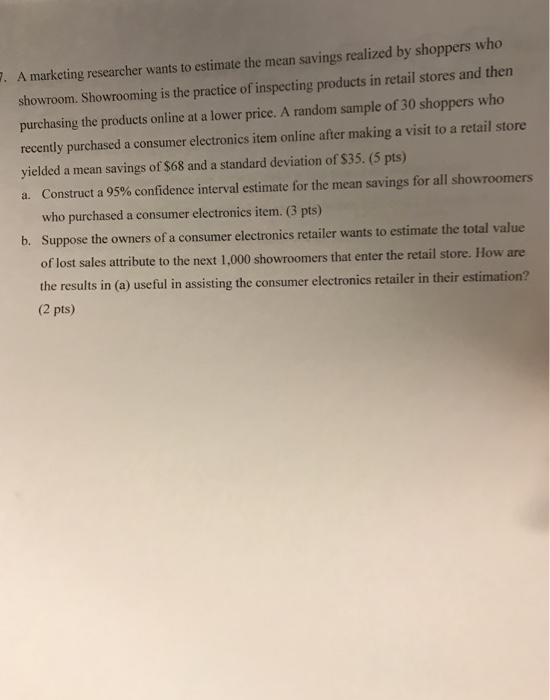 7. A marketing researcher wants to estimate the mean savings realized by shoppers who showroom. Showrooming is the practice of inspecting products in retail stores and then purchasing the products online at a lower price. A random sample of 30 shoppers who recently purchased a consumer electronics item online after making a visit to a retail store yielded a mean savings of \$68 and a standard deviation of \$35. (5 pts)

a. Construct a 95% confidence interval estimate for the mean savings for all showroomers who purchased a consumer electronics item. (3 pts)

b. Suppose the owners of a consumer electronics retailer wants to estimate the total value of lost sales attribute to the next 1,000 showroomers that enter the retail store. How are the results in (a) useful in assisting the consumer electronics retailer in their estimation? (2 pts)